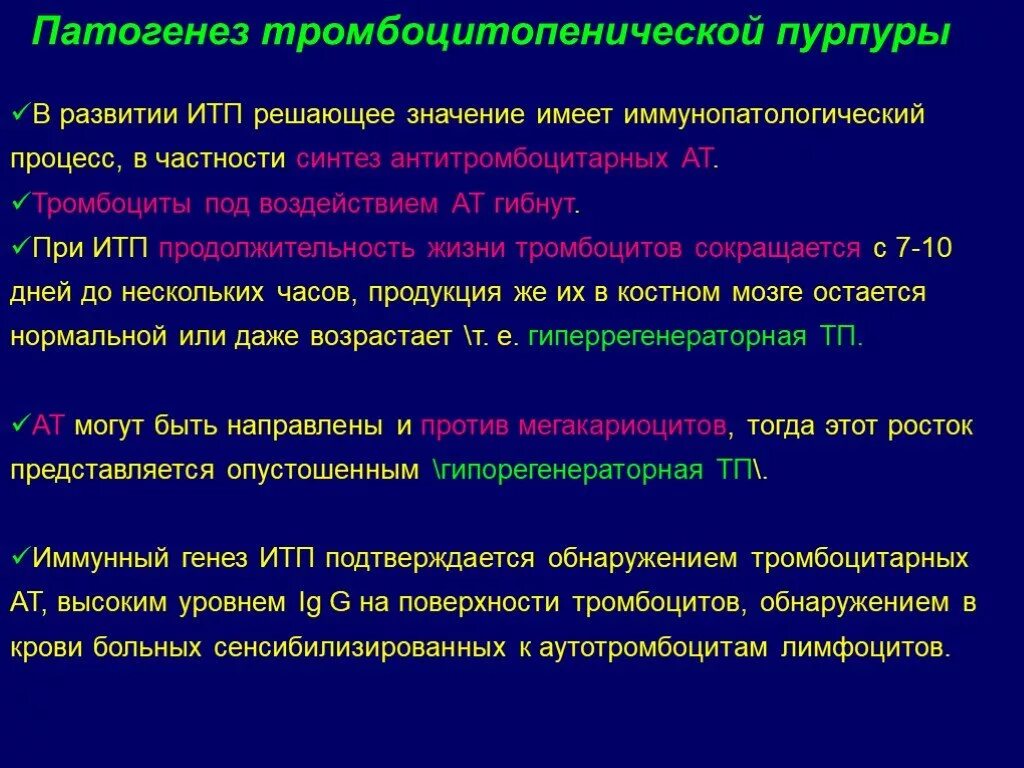 Патогенез тромбоцитопенической пурпуры

✓В развитии ИТП решающее значение имеет иммунопатологический процесс, в частности синтез антитромбоцитарных АТ.
✓Тромбоциты под воздействием АТ гибнут.
✓При ИТП продолжительность жизни тромбоцитов сокращается с 7-10 дней до нескольких часов, продукция же их в костном мозге остается нормальной или даже возрастает \т. е. гиперрегенераторная ТП.

✓АТ могут быть направлены и против мегакариоцитов, тогда этот росток представляется опустошенным \гипорегенераторная ТП\.

✓Иммунный генез ИТП подтверждается обнаружением тромбоцитарных АТ, высоким уровнем Ig G на поверхности тромбоцитов, обнаружением в крови больных сенсибилизированных к аутотромбоцитам лимфоцитов.